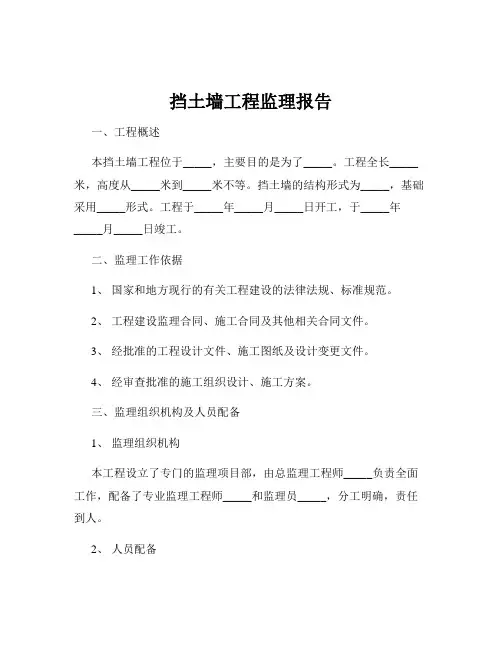 挡土墙工程监理报告

一、工程概述

本挡土墙工程位于_____，主要目的是为了_____。工程全长_____米，高度从_____米到_____米不等。挡土墙的结构形式为_____，基础采用_____形式。工程于_____年_____月_____日开工，于_____年_____月_____日竣工。

二、监理工作依据

1、 国家和地方现行的有关工程建设的法律法规、标准规范。

2、 工程建设监理合同、施工合同及其他相关合同文件。

3、 经批准的工程设计文件、施工图纸及设计变更文件。

4、 经审查批准的施工组织设计、施工方案。

三、监理组织机构及人员配备

1、 监理组织机构

本工程设立了专门的监理项目部，由总监理工程师_____负责全面工作，配备了专业监理工程师_____和监理员_____，分工明确，责任到人。

2、 人员配备